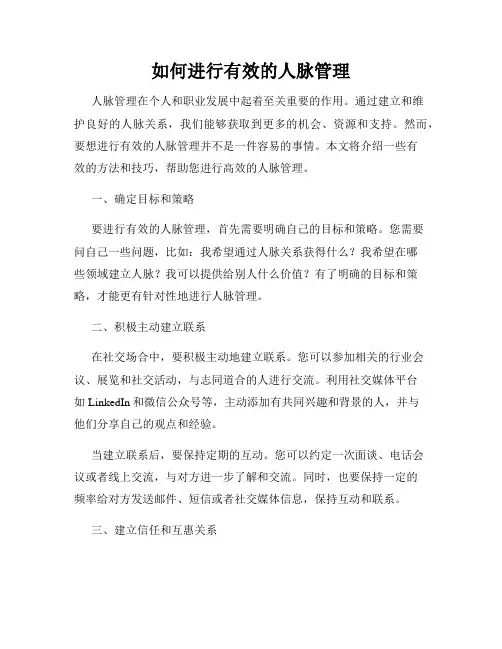 如何进行有效的人脉管理

人脉管理在个人和职业发展中起着至关重要的作用。通过建立和维护良好的人脉关系，我们能够获取到更多的机会、资源和支持。然而，要想进行有效的人脉管理并不是一件容易的事情。本文将介绍一些有效的方法和技巧，帮助您进行高效的人脉管理。

一、确定目标和策略

要进行有效的人脉管理，首先需要明确自己的目标和策略。您需要问自己一些问题，比如：我希望通过人脉关系获得什么？我希望在哪些领域建立人脉？我可以提供给别人什么价值？有了明确的目标和策略，才能更有针对性地进行人脉管理。

二、积极主动建立联系

在社交场合中，要积极主动地建立联系。您可以参加相关的行业会议、展览和社交活动，与志同道合的人进行交流。利用社交媒体平台如 LinkedIn 和微信公众号等，主动添加有共同兴趣和背景的人，并与他们分享自己的观点和经验。

当建立联系后，要保持定期的互动。您可以约定一次面谈、电话会议或者线上交流，与对方进一步了解和交流。同时，也要保持一定的频率给对方发送邮件、短信或者社交媒体信息，保持互动和联系。

三、建立信任和互惠关系